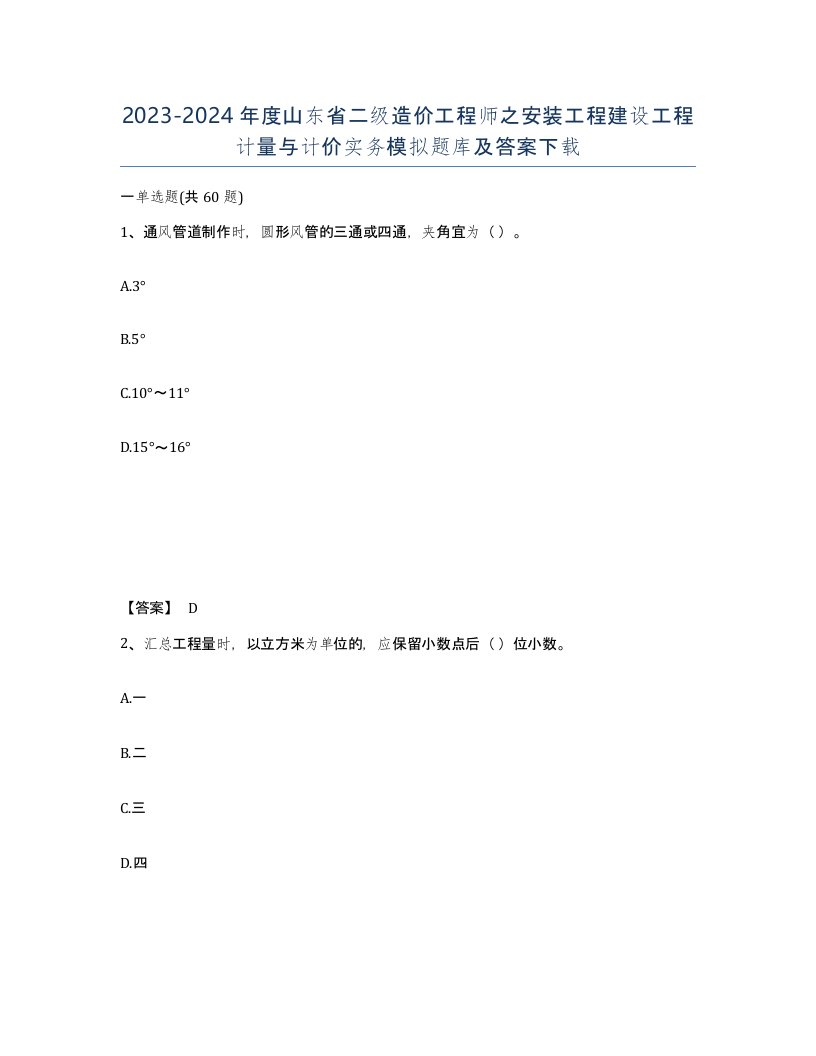 2023-2024年度山东省二级造价工程师之安装工程建设工程计量与计价实务模拟题库及答案下载

一单选题(共60题)

1、通风管道制作时，圆形风管的三通或四通，夹角宜为（）。

A.3°

B.5°

C.10°～11°

D.15°～16°

【答案】 D

2、汇总工程量时，以立方米为单位的，应保留小数点后（）位小数。

A.一

B.二

C.三

D.四